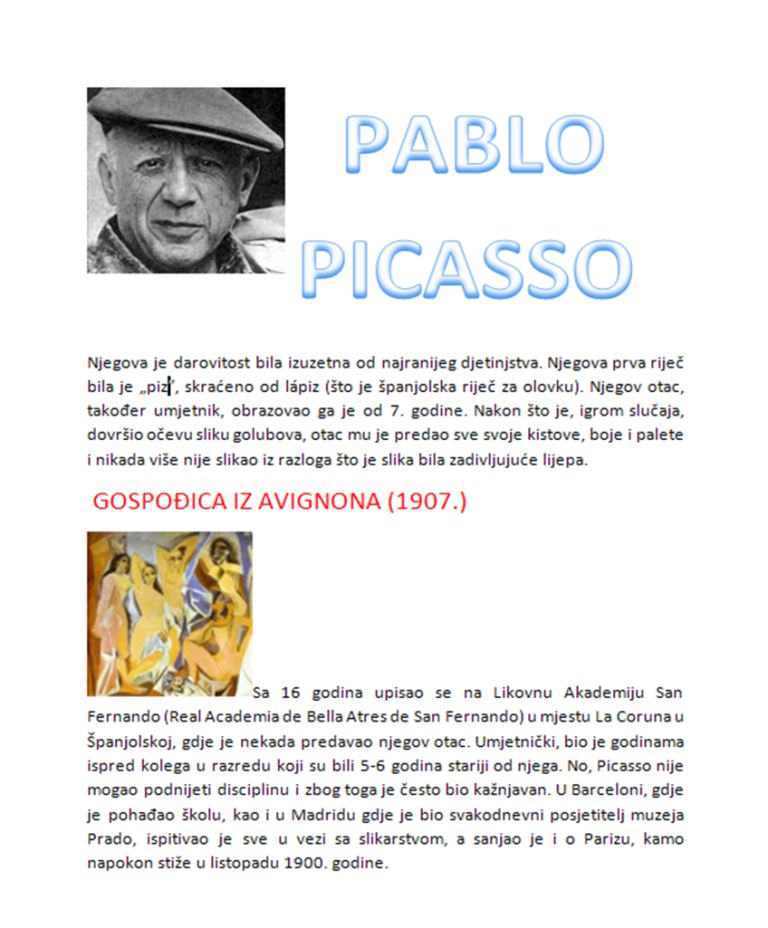 PABLO PICASSO

Njegova je darovitost bila izuzetna od najranijeg djetinjstva. Njegova prva riječ bila je „piz", skraćeno od lápiz (što je španjolska riječ za olovku). Njegov otac, također umjetnik, obrazovao ga je od 7. godine. Nakon što je, igrom slučaja, dovršio očevu sliku golubova, otac mu je predao sve svoje kistove, boje i palete i nikada više nije slikao iz razloga što je slika bila zadivljujuće lijepa.

GOSPOĐICA IZ AVIGNONA (1907.)

Sa 16 godina upisao se na Likovnu Akademiju San Fernando (Real Academia de Bella Atres de San Fernando) u mjestu La Coruna u Španjolskoj, gdje je nekada predavao njegov otac. Umjetnički, bio je godinama ispred kolega u razredu koji su bili 5-6 godina stariji od njega. No, Picasso nije mogao podnijeti disciplinu i zbog toga je često bio kažnjavan. U Barceloni, gdje je pohađao školu, kao i u Madridu gdje je bio svakodnevni posjetitelj muzeja Prado, ispitivao je sve u vezi sa slikarstvom, a sanjao je i o Parizu, kamo napokon stiže u listopadu 1900. godine.